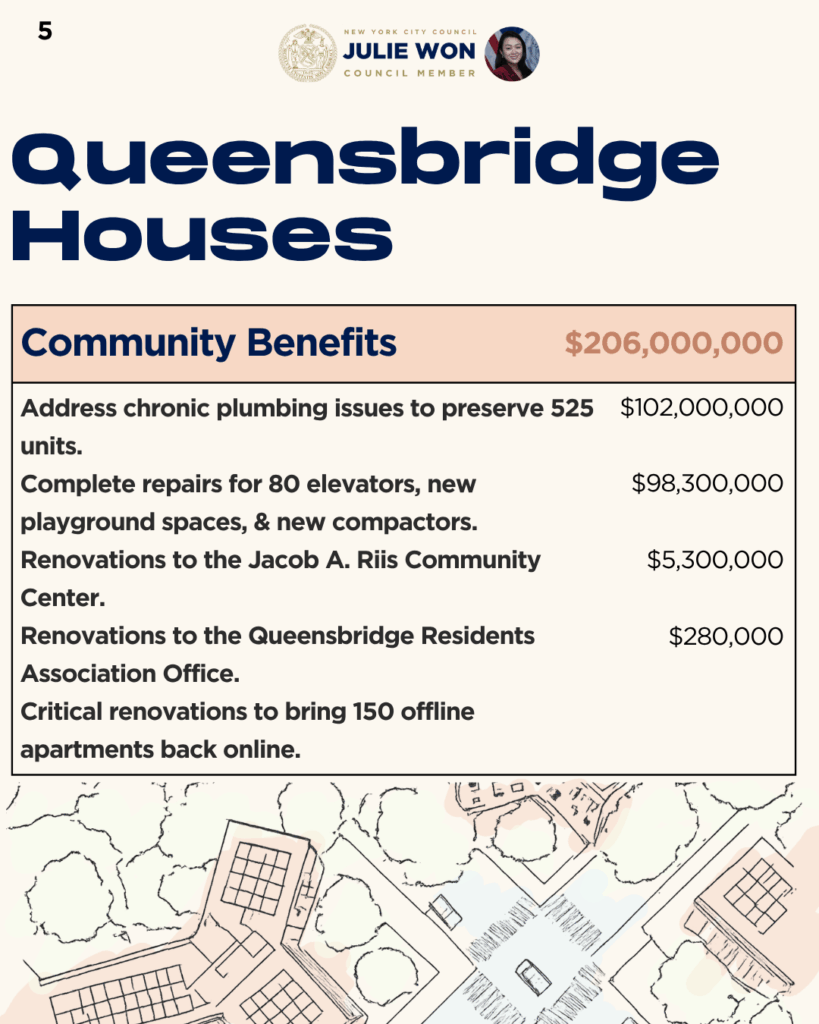 5

NEW YORK CITY COUNCIL
JULIE WON
COUNCIL MEMBER

Queensbridge Houses

| Community Benefits | $206,000,000 |
|---|---|
| Address chronic plumbing issues to preserve 525 units. | $102,000,000 |
| Complete repairs for 80 elevators, new playground spaces, & new compactors. | $98,300,000 |
| Renovations to the Jacob A. Riis Community Center. | $5,300,000 |
| Renovations to the Queensbridge Residents Association Office. | $280,000 |
| Critical renovations to bring 150 offline apartments back online. | |